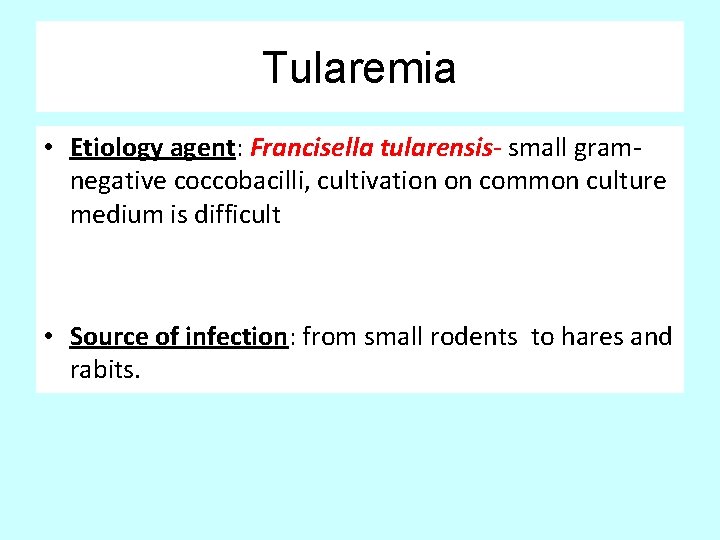 Tularemia

• Etiology agent: Francisella tularensis- small gram-negative coccobacilli, cultivation on common culture medium is difficult

• Source of infection: from small rodents to hares and rabits.